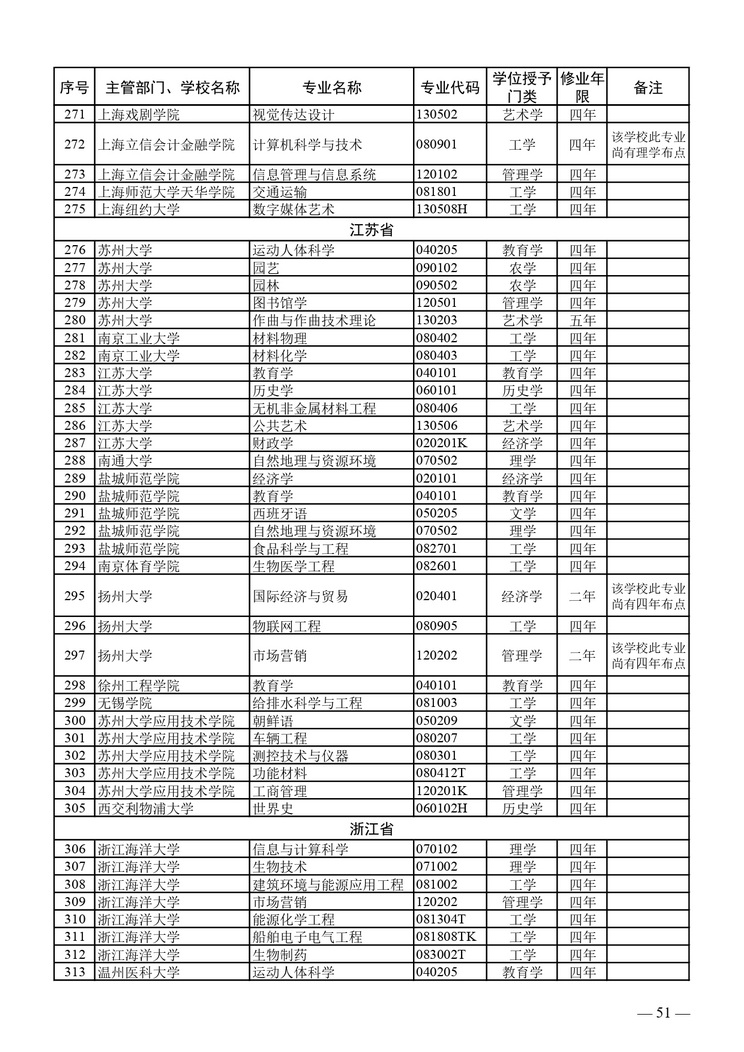 | 序号 | 主管部门、学校名称 | 专业名称 | 专业代码 | 学位授予门类 | 修业年限 | 备注 |
|---|---|---|---|---|---|---|
| 271 | 上海戏剧学院 | 视觉传达设计 | 130502 | 艺术学 | 四年 |  |
| 272 | 上海立信会计金融学院 | 计算机科学与技术 | 080901 | 工学 | 四年 | 该学校此专业尚有理学布点 |
| 273 | 上海立信会计金融学院 | 信息管理与信息系统 | 120102 | 管理学 | 四年 |  |
| 274 | 上海师范大学天华学院 | 交通运输 | 081801 | 工学 | 四年 |  |
| 275 | 上海纽约大学 | 数字媒体艺术 | 130508H | 工学 | 四年 |  |
| 江苏省 |  |  |  |  |  |  |
| 276 | 苏州大学 | 运动人体科学 | 040205 | 教育学 | 四年 |  |
| 277 | 苏州大学 | 园艺 | 090102 | 农学 | 四年 |  |
| 278 | 苏州大学 | 园林 | 090502 | 农学 | 四年 |  |
| 279 | 苏州大学 | 图书馆学 | 120501 | 管理学 | 四年 |  |
| 280 | 苏州大学 | 作曲与作曲技术理论 | 130203 | 艺术学 | 五年 |  |
| 281 | 南京工业大学 | 材料物理 | 080402 | 工学 | 四年 |  |
| 282 | 南京工业大学 | 材料化学 | 080403 | 工学 | 四年 |  |
| 283 | 江苏大学 | 教育学 | 040101 | 教育学 | 四年 |  |
| 284 | 江苏大学 | 历史学 | 060101 | 历史学 | 四年 |  |
| 285 | 江苏大学 | 无机非金属材料工程 | 080406 | 工学 | 四年 |  |
| 286 | 江苏大学 | 公共艺术 | 130506 | 艺术学 | 四年 |  |
| 287 | 江苏大学 | 财政学 | 020201K | 经济学 | 四年 |  |
| 288 | 南通大学 | 自然地理与资源环境 | 070502 | 理学 | 四年 |  |
| 289 | 盐城师范学院 | 经济学 | 020101 | 经济学 | 四年 |  |
| 290 | 盐城师范学院 | 教育学 | 040101 | 教育学 | 四年 |  |
| 291 | 盐城师范学院 | 西班牙语 | 050205 | 文学 | 四年 |  |
| 292 | 盐城师范学院 | 自然地理与资源环境 | 070502 | 理学 | 四年 |  |
| 293 | 盐城师范学院 | 食品科学与工程 | 082701 | 工学 | 四年 |  |
| 294 | 南京体育学院 | 生物医学工程 | 082601 | 工学 | 四年 |  |
| 295 | 扬州大学 | 国际经济与贸易 | 020401 | 经济学 | 二年 | 该学校此专业尚有四年布点 |
| 296 | 扬州大学 | 物联网工程 | 080905 | 工学 | 四年 |  |
| 297 | 扬州大学 | 市场营销 | 120202 | 管理学 | 二年 | 该学校此专业尚有四年布点 |
| 298 | 徐州工程学院 | 教育学 | 040101 | 教育学 | 四年 |  |
| 299 | 无锡学院 | 给排水科学与工程 | 081003 | 工学 | 四年 |  |
| 300 | 苏州大学应用技术学院 | 朝鲜语 | 050209 | 文学 | 四年 |  |
| 301 | 苏州大学应用技术学院 | 车辆工程 | 080207 | 工学 | 四年 |  |
| 302 | 苏州大学应用技术学院 | 测控技术与仪器 | 080301 | 工学 | 四年 |  |
| 303 | 苏州大学应用技术学院 | 功能材料 | 080412T | 工学 | 四年 |  |
| 304 | 苏州大学应用技术学院 | 工商管理 | 120201K | 管理学 | 四年 |  |
| 305 | 西交利物浦大学 | 世界史 | 060102H | 历史学 | 四年 |  |
| 浙江省 |  |  |  |  |  |  |
| 306 | 浙江海洋大学 | 信息与计算科学 | 070102 | 理学 | 四年 |  |
| 307 | 浙江海洋大学 | 生物技术 | 071002 | 理学 | 四年 |  |
| 308 | 浙江海洋大学 | 建筑环境与能源应用工程 | 081002 | 工学 | 四年 |  |
| 309 | 浙江海洋大学 | 市场营销 | 120202 | 管理学 | 四年 |  |
| 310 | 浙江海洋大学 | 能源化学工程 | 081304T | 工学 | 四年 |  |
| 311 | 浙江海洋大学 | 船舶电子电气工程 | 081808TK | 工学 | 四年 |  |
| 312 | 浙江海洋大学 | 生物制药 | 083002T | 工学 | 四年 |  |
| 313 | 温州医科大学 | 运动人体科学 | 040205 | 教育学 | 四年 |  |

— 51 —